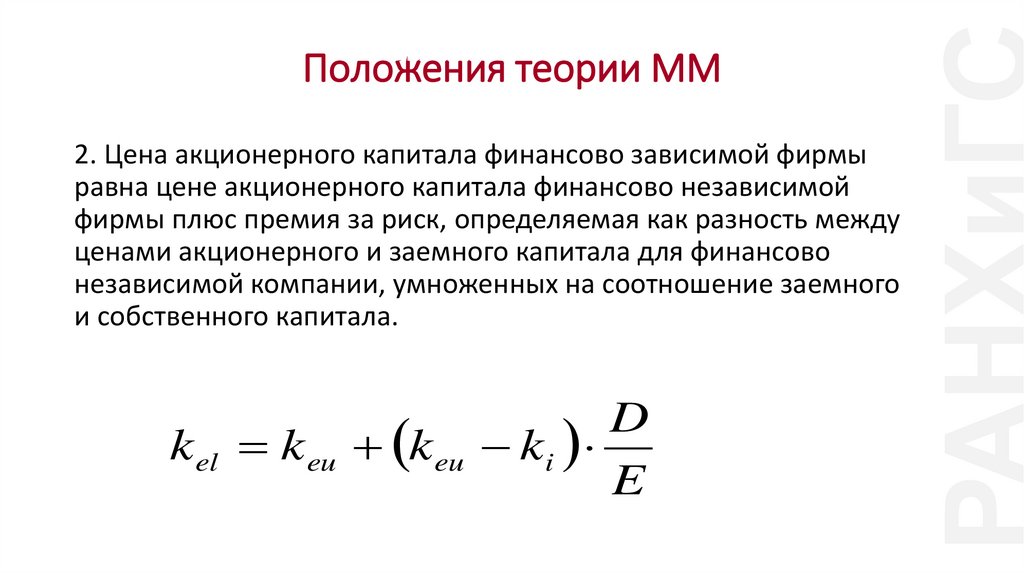 Положения теории ММ

2. Цена акционерного капитала финансово зависимой фирмы равна цене акционерного капитала финансово независимой фирмы плюс премия за риск, определяемая как разность между ценами акционерного и заемного капитала для финансово независимой компании, умноженных на соотношение заемного и собственного капитала.

$k_{el} = k_{eu} + (k_{eu} - k_i) \cdot \frac{D}{E}$

РАНХиГС